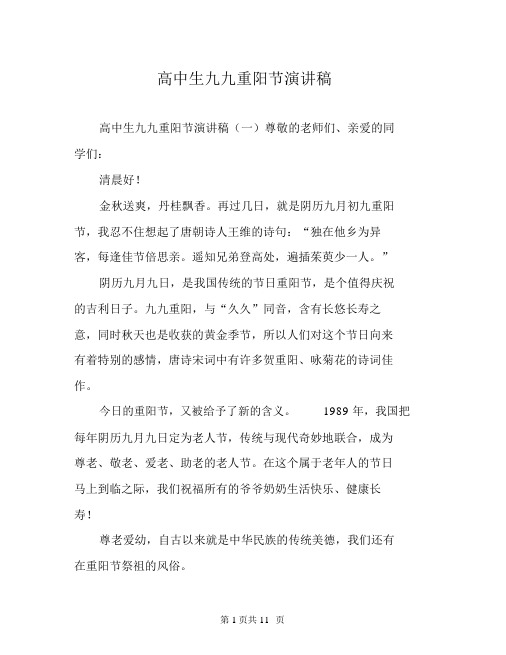 高中生九九重阳节演讲稿

高中生九九重阳节演讲稿（一）尊敬的老师们、亲爱的同学们：

清晨好！

金秋送爽，丹桂飘香。再过几日，就是阴历九月初九重阳节，我忍不住想起了唐朝诗人王维的诗句：“独在他乡为异客，每逢佳节倍思亲。遥知兄弟登高处，遍插茱萸少一人。”

阴历九月九日，是我国传统的节日重阳节，是个值得庆祝的吉利日子。九九重阳，与“久久”同音，含有长悠长寿之意，同时秋天也是收获的黄金季节，所以人们对这个节日向来有着特别的感情，唐诗宋词中有许多贺重阳、咏菊花的诗词佳作。

今日的重阳节，又被给予了新的含义。 1989 年，我国把每年阴历九月九日定为老人节，传统与现代奇妙地联合，成为尊老、敬老、爱老、助老的老人节。在这个属于老年人的节日马上到临之际，我们祝福所有的爷爷奶奶生活快乐、健康长寿！

尊老爱幼，自古以来就是中华民族的传统美德，我们还有在重阳节祭祖的风俗。

第 1 页共 11 页